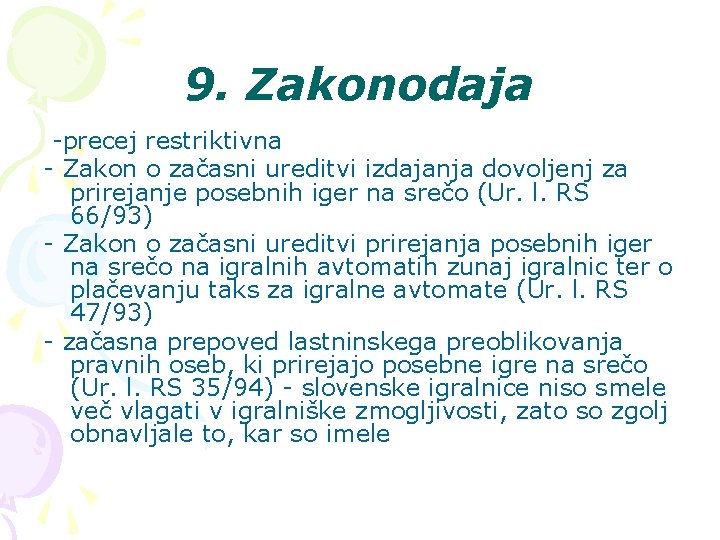 9. Zakonodaja

-precej restriktivna

- Zakon o začasni ureditvi izdajanja dovoljenj za prirejanje posebnih iger na srečo (Ur. l. RS 66/93)

- Zakon o začasni ureditvi prirejanja posebnih iger na srečo na igralnih avtomatih zunaj igralnic ter o plačevanju taks za igralne avtomate (Ur. l. RS 47/93)

- začasna prepoved lastninskega preoblikovanja pravnih oseb, ki prirejajo posebne igre na srečo (Ur. l. RS 35/94) - slovenske igralnice niso smele več vlagati v igralniške zmogljivosti, zato so zgolj obnavljale to, kar so imele